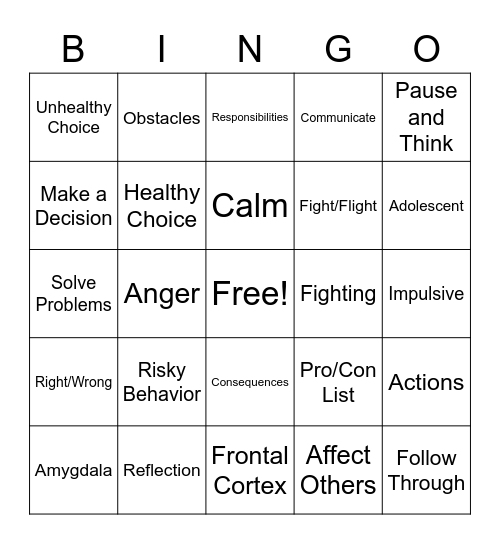 | B | I | N | G | O |
|---|---|---|---|---|
| Unhealthy Choice | Obstacles | Responsibilities | Communicate | Pause and Think |
| Make a Decision | Healthy Choice | Calm | Fight/Flight | Adolescent |
| Solve Problems | Anger | Free! | Fighting | Impulsive |
| Right/Wrong | Risky Behavior | Consequences | Pro/Con List | Actions |
| Amygdala | Reflection | Frontal Cortex | Affect Others | Follow Through |